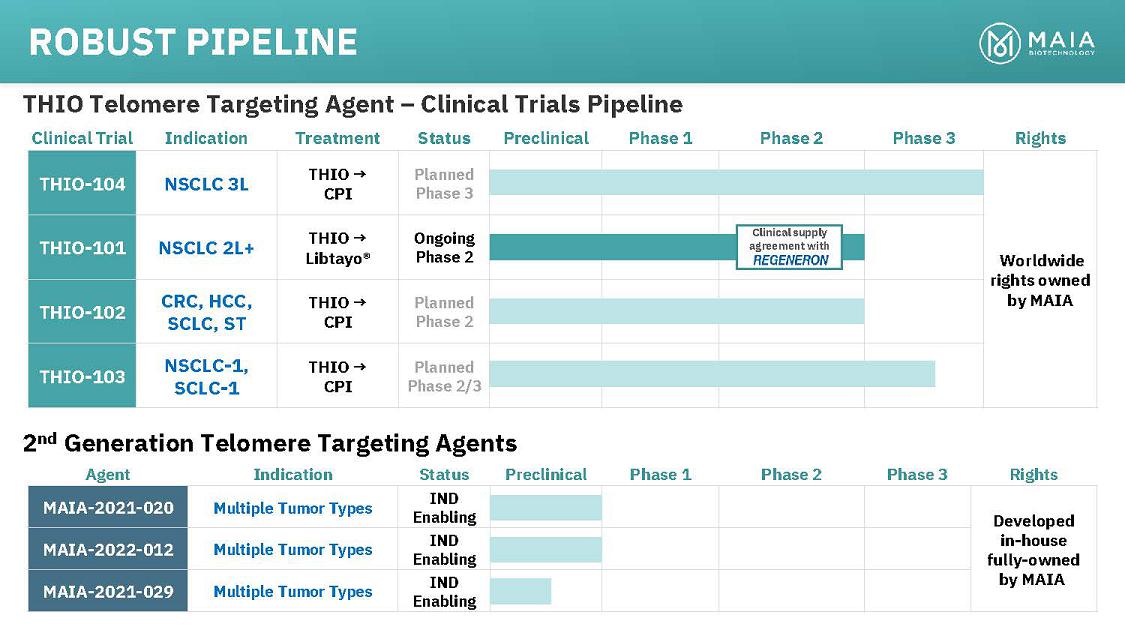 ROBUST PIPELINE

MAIA BIOTECHNOLOGY

THIO Telomere Targeting Agent – Clinical Trials Pipeline

| Clinical Trial | Indication | Treatment | Status | Preclinical | Phase 1 | Phase 2 | Phase 3 | Rights |
|---|---|---|---|---|---|---|---|---|
| THIO-104 | NSCLC 3L | THIO → CPI | Planned Phase 3 | | | | | Worldwide rights owned by MAIA |
| THIO-101 | NSCLC 2L+ | THIO → Libtayo® | Ongoing Phase 2 | | | Clinical supply agreement with REGENERON | | |
| THIO-102 | CRC, HCC, SCLC, ST | THIO → CPI | Planned Phase 2 | | | | | |
| THIO-103 | NSCLC-1, SCLC-1 | THIO → CPI | Planned Phase 2/3 | | | | | |

2$^{nd}$ Generation Telomere Targeting Agents

| Agent | Indication | Status | Preclinical | Phase 1 | Phase 2 | Phase 3 | Rights |
|---|---|---|---|---|---|---|---|
| MAIA-2021-020 | Multiple Tumor Types | IND Enabling | | | | | Developed in-house fully-owned by MAIA |
| MAIA-2022-012 | Multiple Tumor Types | IND Enabling | | | | | |
| MAIA-2021-029 | Multiple Tumor Types | IND Enabling | | | | | |